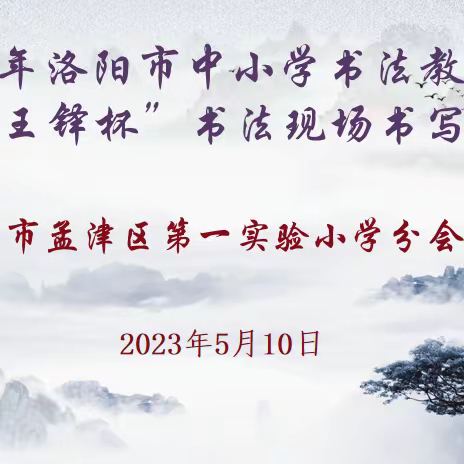 年洛阳市中小学书法教
王铎杯”书法现场书写

市孟津区第一实验小学分会

2023年5月10日